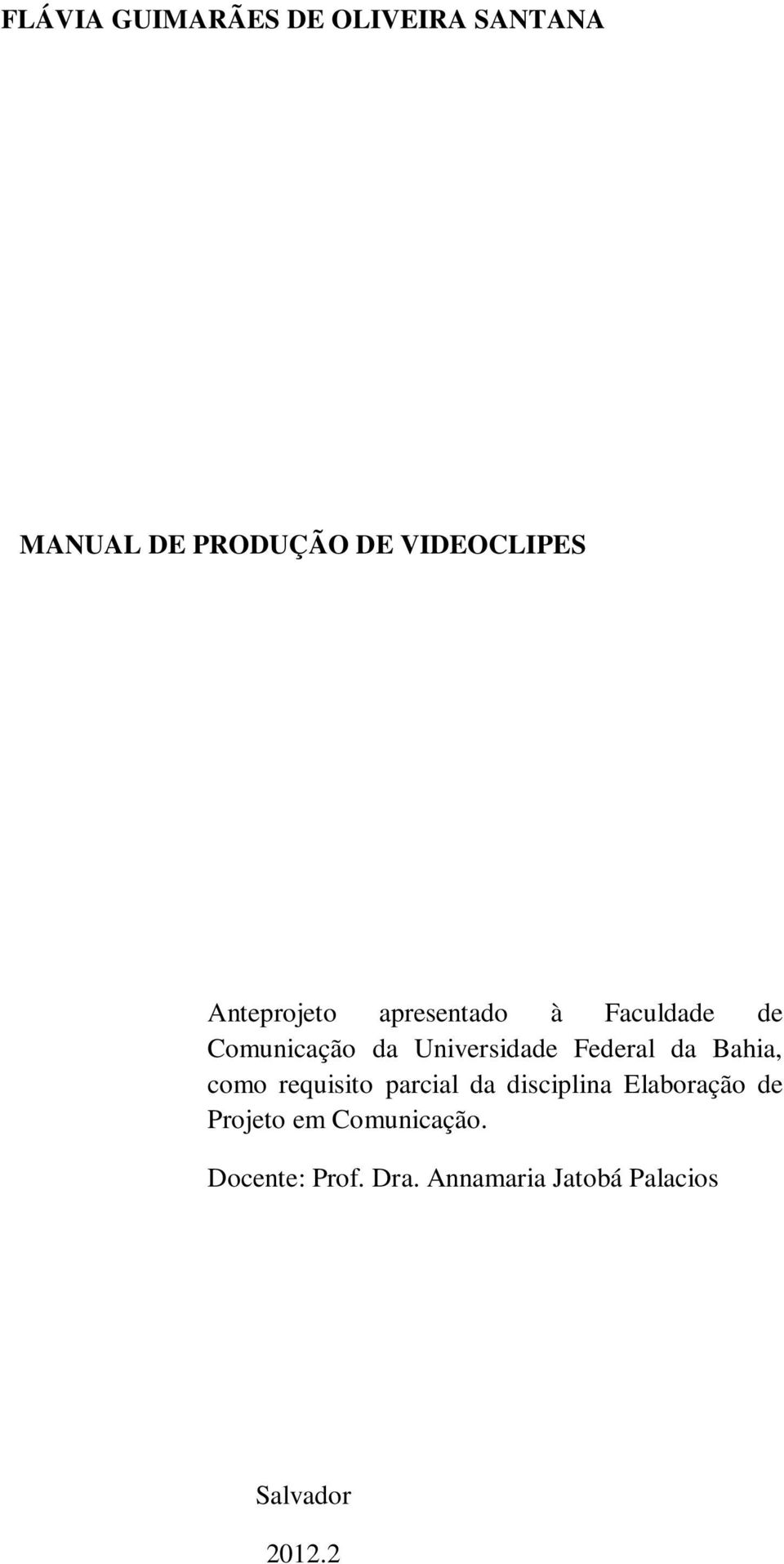 FLÁVIA GUIMARÃES DE OLIVEIRA SANTANA

MANUAL DE PRODUÇÃO DE VIDEOCLIPES

Anteprojeto apresentado à Faculdade de Comunicação da Universidade Federal da Bahia, como requisito parcial da disciplina Elaboração de Projeto em Comunicação.

Docente: Prof. Dra. Annamaria Jatobá Palacios

Salvador

2012.2